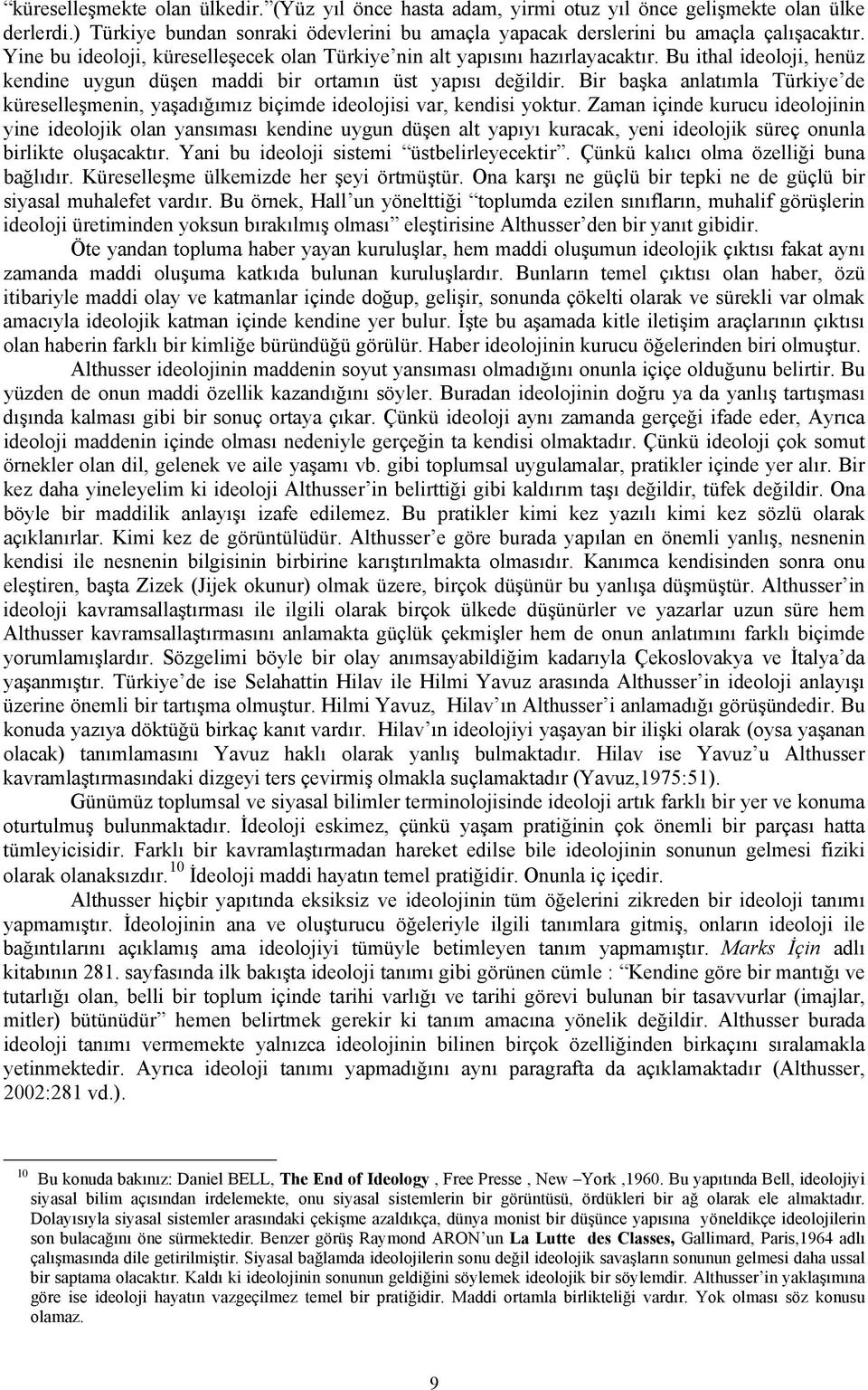 “küreselleşmekte olan ülkedir.”(Yüz yıl önce hasta adam, yirmi otuz yıl önce gelişmekte olan ülke derlerdi.) Türkiye bundan sonraki ödevlerini bu amaçla yapacak derslerini bu amaçla çalışacaktır. Yine bu ideoloji, küreselleşecek olan Türkiye’nin alt yapısını hazırlayacaktır. Bu ithal ideoloji, henüz kendine uygun düşen maddi bir ortamın üst yapısı değildir. Bir başka anlatımla Türkiye’de küreselleşmenin, yaşadığımız biçimde ideolojisi var, kendisi yoktur. Zaman içinde kurucu ideolojinin yine ideolojik olan yansıması kendine uygun düşen alt yapıyı kuracak, yeni ideolojik süreç onunla birlikte oluşacaktır. Yani bu ideoloji sistemi “üstbelirleyecektir”. Çünkü kalıcı olma özelliği buna bağlıdır. Küreselleşme ülkemizde her şeyi örtmüştür. Ona karşı ne güçlü bir tepki ne de güçlü bir siyasal muhalefet vardır. Bu örnek, Hall’un yönelttiği “toplumda ezilen sınıfların, muhalif görüşlerin ideoloji üretiminden yoksun bırakılmış olması” eleştirisine Althusser’den bir yanıt gibidir.

Öte yandan topluma haber yayan kuruluşlar, hem maddi oluşumun ideolojik çıktısı fakat aynı zamanda maddi oluşuma katkıda bulunan kuruluşlardır. Bunların temel çıktısı olan haber, özü itibariyle maddi olay ve katmanlar içinde doğup, gelişir, sonunda çökelti olarak ve sürekli var olmak amacıyla ideolojik katman içinde kendine yer bulur. İşte bu aşamada kitle iletişim araçlarının çıktısı olan haberin farklı bir kimliğe büründüğü görülür. Haber ideolojinin kurucu öğelerinden biri olmuştur.

Althusser ideolojinin maddenin soyut yansıması olmadığını onunla içiçe olduğunu belirtir. Bu yüzden de onun maddi özellik kazandığını söyler. Buradan ideolojinin doğru ya da yanlış tartışması dışında kalması gibi bir sonuç ortaya çıkar. Çünkü ideoloji aynı zamanda gerçeği ifade eder, Ayrıca ideoloji maddenin içinde olması nedeniyle gerçeğin ta kendisi olmaktadır. Çünkü ideoloji çok somut örnekler olan dil, gelenek ve aile yaşamı vb. gibi toplumsal uygulamalar, pratikler içinde yer alır. Bir kez daha yineleyelim ki ideoloji Althusser’in belirttiği gibi kaldırım taşı değildir, tüfek değildir. Ona böyle bir maddilik anlayışı izafe edilemez. Bu pratikler kimi kez yazılı kimi kez sözlü olarak açıklanırlar. Kimi kez de görüntülüdür. Althusser’e göre burada yapılan en önemli yanlış, nesnenin kendisi ile nesnenin bilgisinin birbirine karıştırılmakta olmasıdır. Kanımca kendisinden sonra onu eleştiren, başta Zizek (Jijek okunur) olmak üzere, birçok düşünür bu yanlışa düşmüştür. Althusser’in ideoloji kavramsallaştırması ile ilgili olarak birçok ülkede düşünürler ve yazarlar uzun süre hem Althusser kavramsallaştırmasını anlamakta güçlük çekmişler hem de onun anlatımını farklı biçimde yorumlamışlardır. Sözgelimi böyle bir olay anımsayabildiğim kadarıyla Çekoslovakya ve İtalya’da yaşanmıştır. Türkiye’de ise Selahattin Hilav ile Hilmi Yavuz arasında Althusser’in ideoloji anlayışı üzerine önemli bir tartışma olmuştur. Hilmi Yavuz, Hilav’ın Althusser’i anlamadığı görüşündedir. Bu konuda yazıya döktüğü birkaç kanıt vardır. Hilav’ın ideolojiyi yaşayan bir ilişki olarak (oysa yaşanan olacak) tanımlamasını Yavuz haklı olarak yanlış bulmaktadır. Hilav ise Yavuz’u Althusser kavramlaştırmasındaki dizgeyi ters çevirmiş olmakla suçlamaktadır (Yavuz,1975:51).

Günümüz toplumsal ve siyasal bilimler terminolojisinde ideoloji artık farklı bir yer ve konuma oturtulmuş bulunmaktadır. İdeoloji eskimez, çünkü yaşam pratiğinin çok önemli bir parçası hatta tümleyicisidir. Farklı bir kavramlaştırmadan hareket edilse bile ideolojinin sonunun gelmesi fiziki olarak olanaksızdır.$^{10}$ İdeoloji maddi hayatın temel pratiğidir. Onunla iç içedir.

Althusser hiçbir yapıtında eksiksiz ve ideolojinin tüm öğelerini zikreden bir ideoloji tanımı yapmamıştır. İdeolojinin ana ve oluşturucu öğeleriyle ilgili tanımlara gitmiş, onların ideoloji ile bağıntılarını açıklamış ama ideolojiyi tümüyle betimleyen tanım yapmamıştır. Marks İçin adlı kitabının 281. sayfasında ilk bakışta ideoloji tanımı gibi görünen cümle : “Kendine göre bir mantığı ve tutarlığı olan, belli bir toplum içinde tarihi varlığı ve tarihi görevi bulunan bir tasavvurlar (imajlar, mitler) bütünüdür” hemen belirtmek gerekir ki tanım amacına yönelik değildir. Althusser burada ideoloji tanımı vermemekte yalnızca ideolojinin bilinen birçok özelliğinden birkaçını sıralamakla yetinmektedir. Ayrıca ideoloji tanımı yapmadığını aynı paragrafta da açıklamaktadır (Althusser, 2002:281 vd.).

$^{10}$ Bu konuda bakınız: Daniel BELL, The End of Ideology , Free Presse , New –York ,1960. Bu yapıtında Bell, ideolojiyi siyasal bilim açısından irdelemekte, onu siyasal sistemlerin bir görüntüsü, ördükleri bir ağ olarak ele almaktadır. Dolayısıyla siyasal sistemler arasındaki çekişme azaldıkça, dünya monist bir düşünce yapısına yöneldikçe ideolojilerin son bulacağını öne sürmektedir. Benzer görüş Raymond ARON’un La Lutte des Classes, Gallimard, Paris,1964 adlı çalışmasında dile getirilmiştir. Siyasal bağlamda ideolojilerin sonu değil ideolojik savaşların sonunun gelmesi daha ussal bir saptama olacaktır. Kaldı ki ideolojinin sonunun geldiğini söylemek ideolojik bir söylemdir. Althusser’in yaklaşımına göre ise ideoloji hayatın vazgeçilmez temel bir pratiğidir. Maddi ortamla birlikteliği vardır. Yok olması söz konusu olamaz.

9